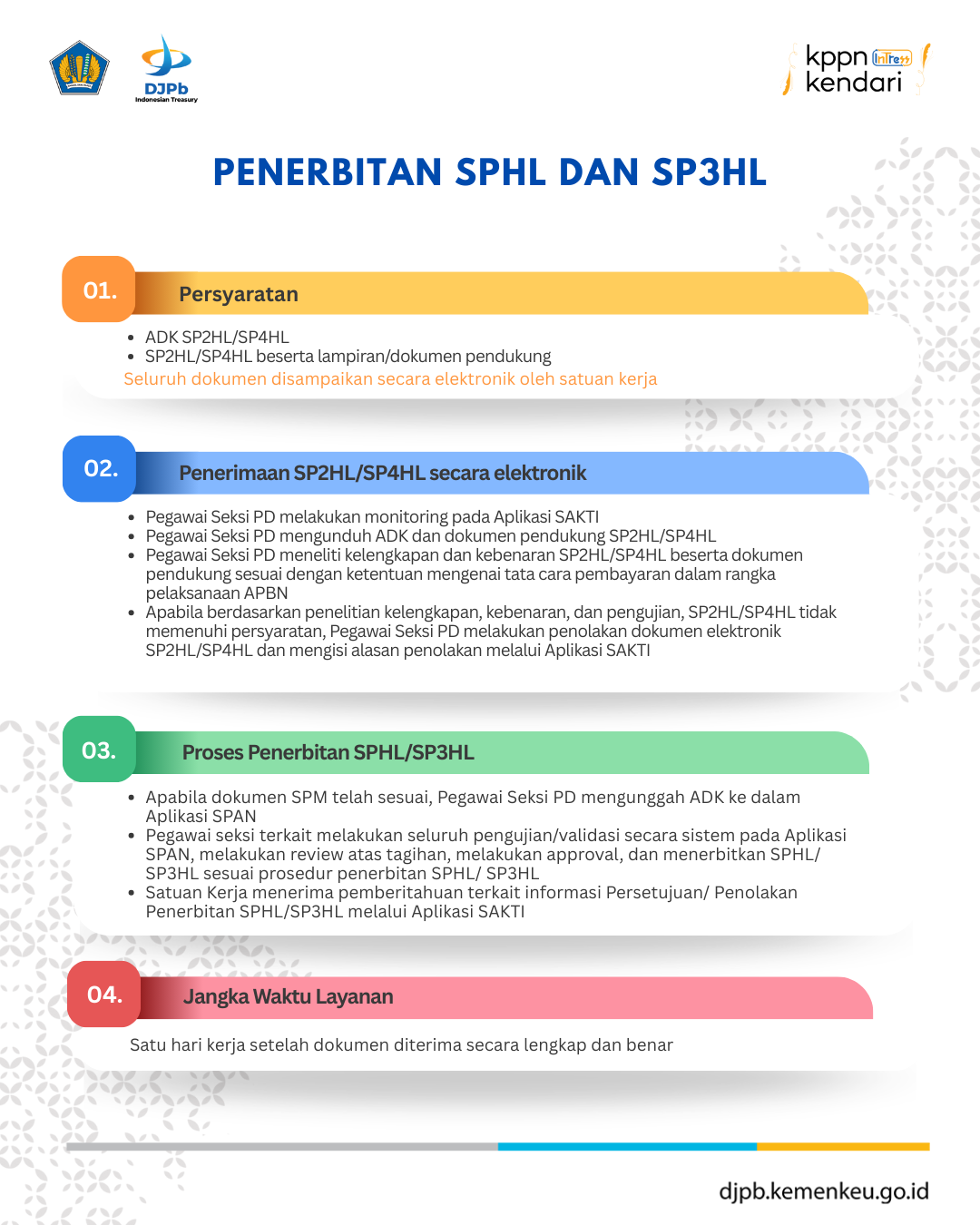 DJPb
Indonesian Treasury

kppn InTress
kendari

PENERBITAN SPHL DAN SP3HL

01. Persyaratan

- ADK SP2HL/SP4HL
- SP2HL/SP4HL beserta lampiran/dokumen pendukung

Seluruh dokumen disampaikan secara elektronik oleh satuan kerja

02. Penerimaan SP2HL/SP4HL secara elektronik

- Pegawai Seksi PD melakukan monitoring pada Aplikasi SAKTI
- Pegawai Seksi PD mengunduh ADK dan dokumen pendukung SP2HL/SP4HL
- Pegawai Seksi PD meneliti kelengkapan dan kebenaran SP2HL/SP4HL beserta dokumen pendukung sesuai dengan ketentuan mengenai tata cara pembayaran dalam rangka pelaksanaan APBN
- Apabila berdasarkan penelitian kelengkapan, kebenaran, dan pengujian, SP2HL/SP4HL tidak memenuhi persyaratan, Pegawai Seksi PD melakukan penolakan dokumen elektronik SP2HL/SP4HL dan mengisi alasan penolakan melalui Aplikasi SAKTI

03. Proses Penerbitan SPHL/SP3HL

- Apabila dokumen SPM telah sesuai, Pegawai Seksi PD mengunggah ADK ke dalam Aplikasi SPAN
- Pegawai seksi terkait melakukan seluruh pengujian/validasi secara sistem pada Aplikasi SPAN, melakukan review atas tagihan, melakukan approval, dan menerbitkan SPHL/ SP3HL sesuai prosedur penerbitan SPHL/ SP3HL
- Satuan Kerja menerima pemberitahuan terkait informasi Persetujuan/ Penolakan Penerbitan SPHL/SP3HL melalui Aplikasi SAKTI

04. Jangka Waktu Layanan

Satu hari kerja setelah dokumen diterima secara lengkap dan benar

djpb.kemenkeu.go.id